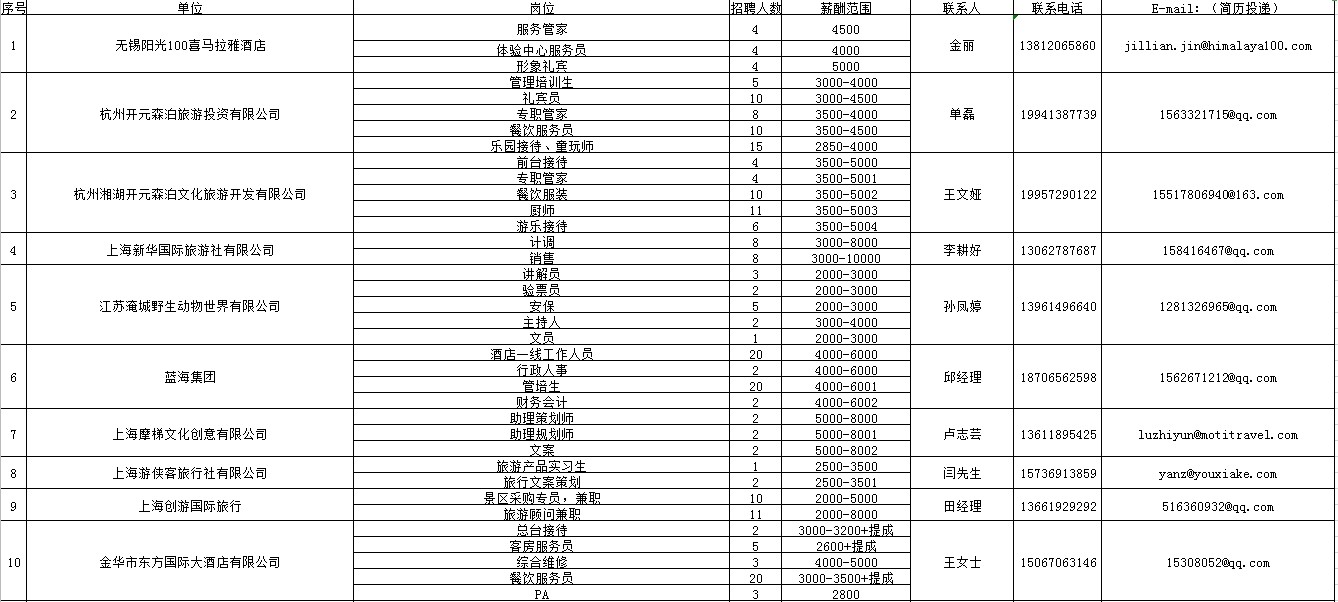 | 序号 | 单位 | 岗位 | 招聘人数 | 薪酬范围 | 联系人 | 联系电话 | E-mail:（简历投递） |
|---|---|---|---|---|---|---|---|
| 1 | 无锡阳光100喜马拉雅酒店 | 服务管家 | 4 | 4500 | 金丽 | 13812065860 | jillian.jin@himalaya100.com |
| | | 体验中心服务员 | 4 | 4000 | | | |
| | | 形象礼宾 | 4 | 5000 | | | |
| 2 | 杭州开元森泊旅游投资有限公司 | 管理培训生 | 5 | 3000-4000 | 单磊 | 19941387739 | 1563321715@qq.com |
| | | 礼宾员 | 10 | 3000-4500 | | | |
| | | 专职管家 | 8 | 3500-4000 | | | |
| | | 餐饮服务员 | 10 | 3500-4500 | | | |
| | | 乐园接待、童玩师 | 15 | 2850-4000 | | | |
| 3 | 杭州湘湖开元森泊文化旅游开发有限公司 | 前台接待 | 4 | 3500-5000 | 王文娅 | 19957290122 | 15517806940@163.com |
| | | 专职管家 | 4 | 3500-5001 | | | |
| | | 餐饮服装 | 10 | 3500-5002 | | | |
| | | 厨师 | 11 | 3500-5003 | | | |
| | | 游乐接待 | 6 | 3500-5004 | | | |
| 4 | 上海新华国际旅游社有限公司 | 计调 | 8 | 3000-8000 | 李耕好 | 13062787687 | 158416467@qq.com |
| | | 销售 | 8 | 3000-10000 | | | |
| 5 | 江苏淹城野生动物世界有限公司 | 讲解员 | 3 | 2000-3000 | 孙凤婷 | 13961496640 | 1281326965@qq.com |
| | | 验票员 | 2 | 2000-3000 | | | |
| | | 安保 | 5 | 2000-3000 | | | |
| | | 主持人 | 2 | 3000-4000 | | | |
| | | 文员 | 1 | 2000-3000 | | | |
| 6 | 蓝海集团 | 酒店一线工作人员 | 20 | 4000-6000 | 邱经理 | 18706562598 | 1562671212@qq.com |
| | | 行政人事 | 2 | 4000-6000 | | | |
| | | 管培生 | 20 | 4000-6001 | | | |
| | | 财务会计 | 2 | 4000-6002 | | | |
| 7 | 上海摩梯文化创意有限公司 | 助理策划师 | 2 | 5000-8000 | 卢志芸 | 13611895425 | luzhiyun@motitravel.com |
| | | 助理规划师 | 2 | 5000-8001 | | | |
| | | 文案 | 2 | 5000-8002 | | | |
| 8 | 上海游侠客旅行社有限公司 | 旅游产品实习生 | 1 | 2500-3500 | 闫先生 | 15736913859 | yanz@youxiake.com |
| | | 旅行文案策划 | 2 | 2500-3501 | | | |
| 9 | 上海创游国际旅行 | 景区采购专员，兼职 | 10 | 2000-5000 | 田经理 | 13661929292 | 516360932@qq.com |
| | | 旅游顾问兼职 | 11 | 2000-8000 | | | |
| 10 | 金华市东方国际大酒店有限公司 | 总台接待 | 2 | 3000-3200+提成 | 王女士 | 15067063146 | 15308052@qq.com |
| | | 客房服务员 | 5 | 2600+提成 | | | |
| | | 综合维修 | 3 | 4000-5000 | | | |
| | | 餐饮服务员 | 20 | 3000-3500+提成 | | | |
| | | PA | 3 | 2800 | | | |